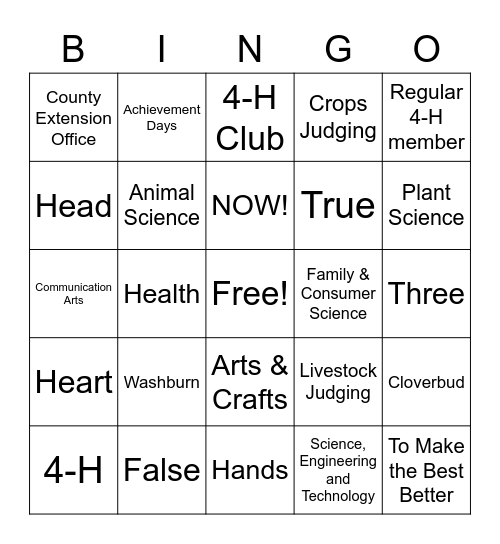 | B | I | N | G | O |
|---|---|---|---|---|
| County Extension Office | Achievement Days | 4-H Club | Crops Judging | Regular 4-H member |
| Head | Animal Science | NOW! | True | Plant Science |
| Communication Arts | Health | Free! | Family & Consumer Science | Three |
| Heart | Washburn | Arts & Crafts | Livestock Judging | Cloverbud |
| 4-H | False | Hands | Science, Engineering and Technology | To Make the Best Better |